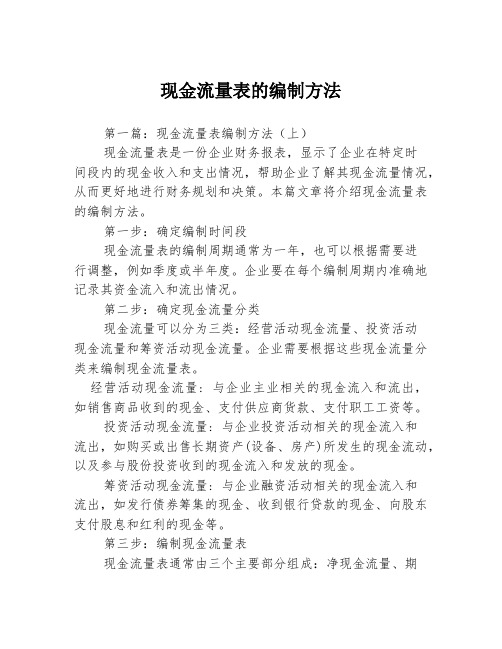 现金流量表的编制方法

第一篇：现金流量表编制方法（上）

现金流量表是一份企业财务报表，显示了企业在特定时间段内的现金收入和支出情况，帮助企业了解其现金流量情况，从而更好地进行财务规划和决策。本篇文章将介绍现金流量表的编制方法。

第一步：确定编制时间段

现金流量表的编制周期通常为一年，也可以根据需要进行调整，例如季度或半年度。企业要在每个编制周期内准确地记录其资金流入和流出情况。

第二步：确定现金流量分类

现金流量可以分为三类：经营活动现金流量、投资活动现金流量和筹资活动现金流量。企业需要根据这些现金流量分类来编制现金流量表。

经营活动现金流量：与企业主业相关的现金流入和流出，如销售商品收到的现金、支付供应商货款、支付职工工资等。

投资活动现金流量：与企业投资活动相关的现金流入和流出，如购买或出售长期资产(设备、房产)所发生的现金流动，以及参与股份投资收到的现金流入和发放的现金。

筹资活动现金流量：与企业融资活动相关的现金流入和流出，如发行债券筹集的现金、收到银行贷款的现金、向股东支付股息和红利的现金等。

第三步：编制现金流量表

现金流量表通常由三个主要部分组成：净现金流量、期